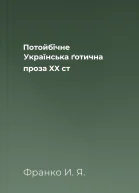 Потойбічне
Українська ґотична
проза XX ст

Франко И. Я.